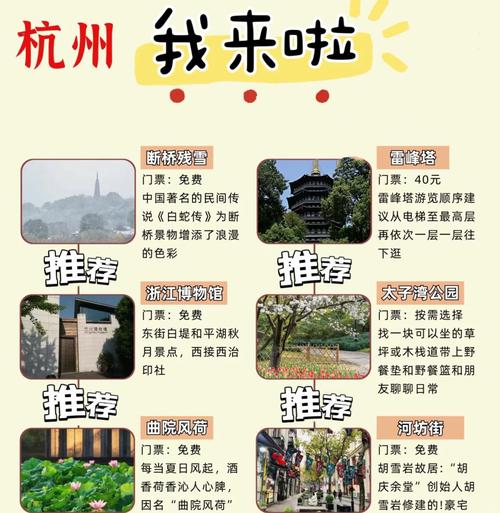 杭州 我来啦

断桥残雪
门票：免费
中国著名的民间传说《白蛇传》为断桥景物增添了浪漫的色彩

推荐

浙江博物馆
门票：免费
东街白堤和平湖秋月景点，西接西泠印社

推荐

曲院风荷
门票：免费
每当夏日风起，酒香荷香沁人心脾，因名“曲院风荷”

雷峰塔
门票：40元
雷峰塔游览顺序建议从电梯至最高层再依次一层一层往下逛

推荐

太子湾公园
门票：按需选择
找一块可以坐的草坪或木栈道带上野餐垫和野餐篮和朋友聊聊日常

推荐

河坊街
门票：免费
胡雪岩故居：“胡庆余堂”创始人胡雪岩修建的!豪宅